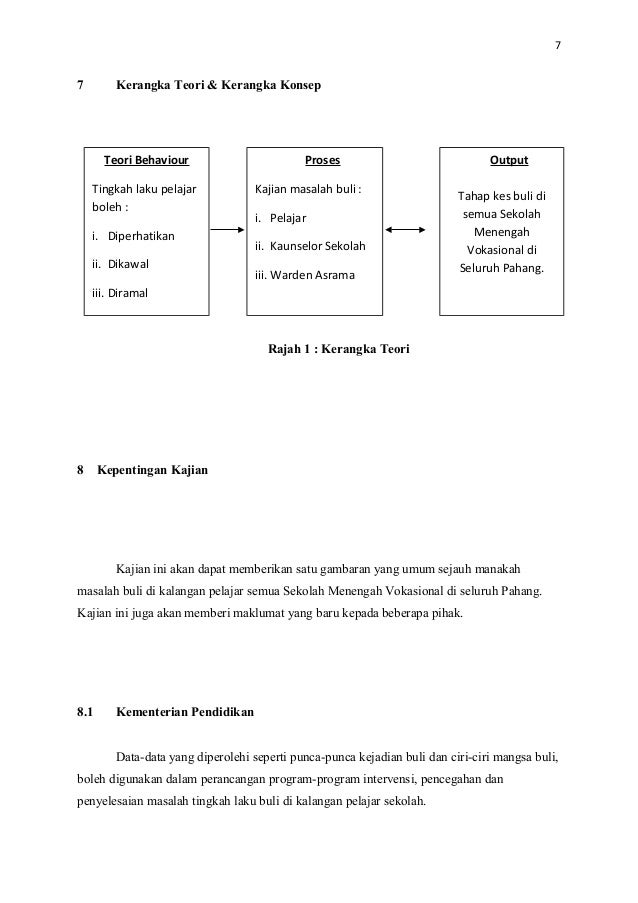 7

7 Kerangka Teori & Kerangka Konsep

Teori Behaviour

Tingkah laku pelajar boleh :

i. Diperhatikan

ii. Dikawal

iii. Diramal

Proses

Kajian masalah buli :

i. Pelajar

ii. Kaunselor Sekolah

iii. Warden Asrama

Output

Tahap kes buli di semua Sekolah Menengah Vokasional di Seluruh Pahang.

Rajah 1 : Kerangka Teori

8 Kepentingan Kajian

Kajian ini akan dapat memberikan satu gambaran yang umum sejauh manakah masalah buli di kalangan pelajar semua Sekolah Menengah Vokasional di seluruh Pahang. Kajian ini juga akan memberi maklumat yang baru kepada beberapa pihak.

8.1 Kementerian Pendidikan

Data-data yang diperolehi seperti punca-punca kejadian buli dan ciri-ciri mangsa buli, boleh digunakan dalam perancangan program-program intervensi, pencegahan dan penyelesaian masalah tingkah laku buli di kalangan pelajar sekolah.